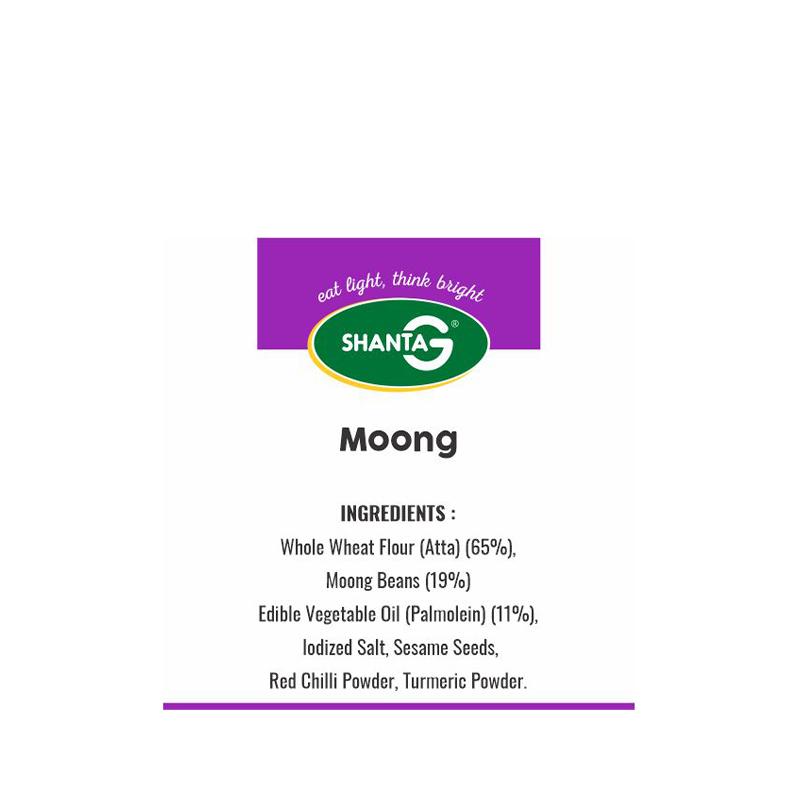 eat light, think bright

SHANTA G®

Moong

INGREDIENTS :
Whole Wheat Flour (Atta) (65%),
Moong Beans (19%)
Edible Vegetable Oil (Palmolein) (11%),
Iodized Salt, Sesame Seeds,
Red Chilli Powder, Turmeric Powder.